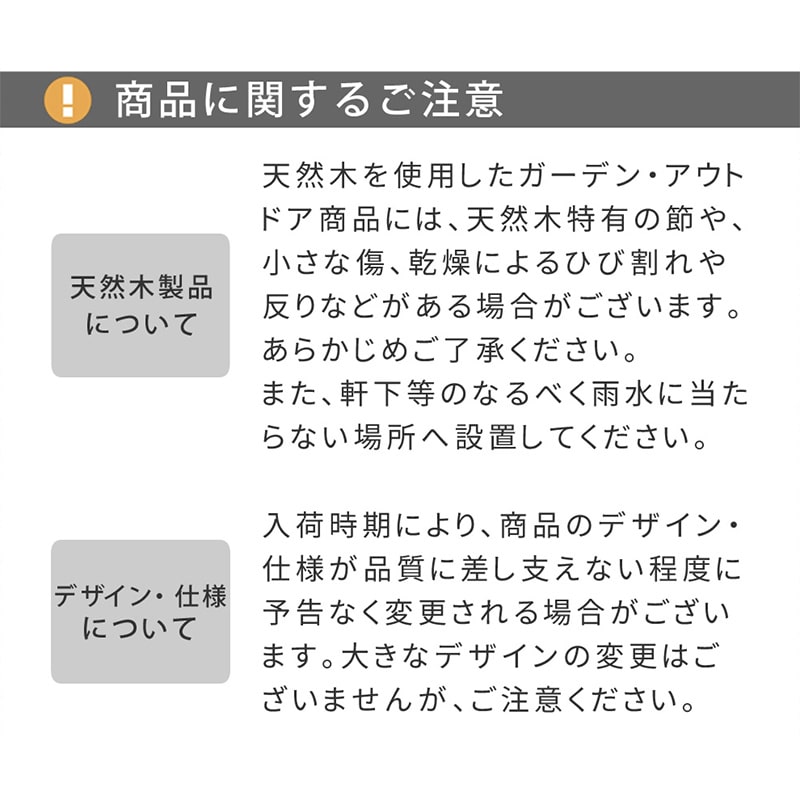 ! 商品に関するご注意

天然木製品について

天然木を使用したガーデン・アウトドア商品には、天然木特有の節や、小さな傷、乾燥によるひび割れや反りなどがある場合がございます。あらかじめご了承ください。
また、軒下等のなるべく雨水に当たらない場所へ設置してください。

デザイン・仕様について

入荷時期により、商品のデザイン・仕様が品質に差し支えない程度に予告なく変更される場合がございます。大きなデザインの変更はございませんが、ご注意ください。